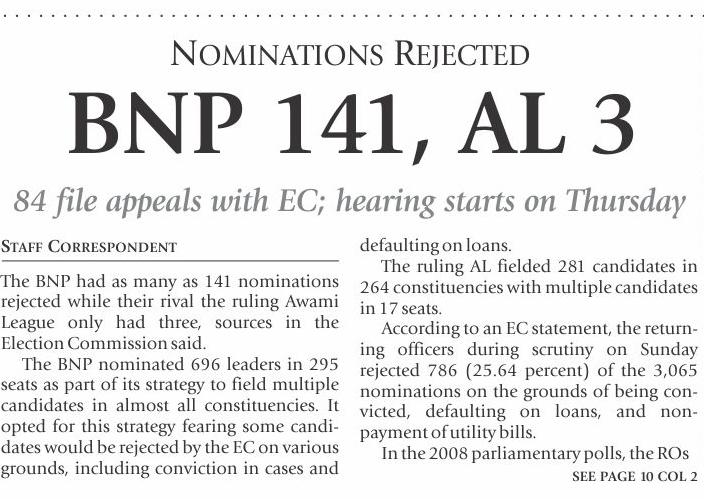 NOMINATIONS REJECTED

BNP 141, AL 3

84 file appeals with EC; hearing starts on Thursday

STAFF CORRESPONDENT

The BNP had as many as 141 nominations rejected while their rival the ruling Awami League only had three, sources in the Election Commission said.

The BNP nominated 696 leaders in 295 seats as part of its strategy to field multiple candidates in almost all constituencies. It opted for this strategy fearing some candidates would be rejected by the EC on various grounds, including conviction in cases and defaulting on loans.

The ruling AL fielded 281 candidates in 264 constituencies with multiple candidates in 17 seats.

According to an EC statement, the returning officers during scrutiny on Sunday rejected 786 (25.64 percent) of the 3,065 nominations on the grounds of being convicted, defaulting on loans, and non-payment of utility bills.

In the 2008 parliamentary polls, the ROs

SEE PAGE 10 COL 2